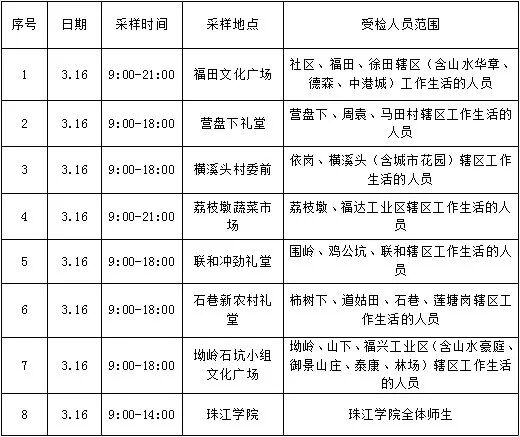 | 序号 | 日期 | 采样时间 | 采样地点 | 受检人员范围 |
|---|---|---|---|---|
| 1 | 3.16 | 9:00-21:00 | 福田文化广场 | 社区、福田、徐田辖区（含山水华章、德森、中港城）工作生活的人员 |
| 2 | 3.16 | 9:00-18:00 | 营盘下礼堂 | 营盘下、周袁、马田村辖区工作生活的人员 |
| 3 | 3.16 | 9:00-18:00 | 横溪头村委前 | 依岗、横溪头（含城市花园）辖区工作生活的人员 |
| 4 | 3.16 | 9:00-21:00 | 荔枝墩蔬菜市场 | 荔枝墩、福达工业区辖区工作生活的人员 |
| 5 | 3.16 | 9:00-18:00 | 联和冲劲礼堂 | 围岭、鸡公坑、联和辖区工作生活的人员 |
| 6 | 3.16 | 9:00-18:00 | 石巷新农村礼堂 | 柿树下、道姑田、石巷、莲塘岗辖区工作生活的人员 |
| 7 | 3.16 | 9:00-18:00 | 坳岭石坑小组文化广场 | 坳岭、山下、福兴工业区（含山水豪庭、御景山庄、泰康、林场）辖区工作生活的人员 |
| 8 | 3.16 | 9:00-14:00 | 珠江学院 | 珠江学院全体师生 |